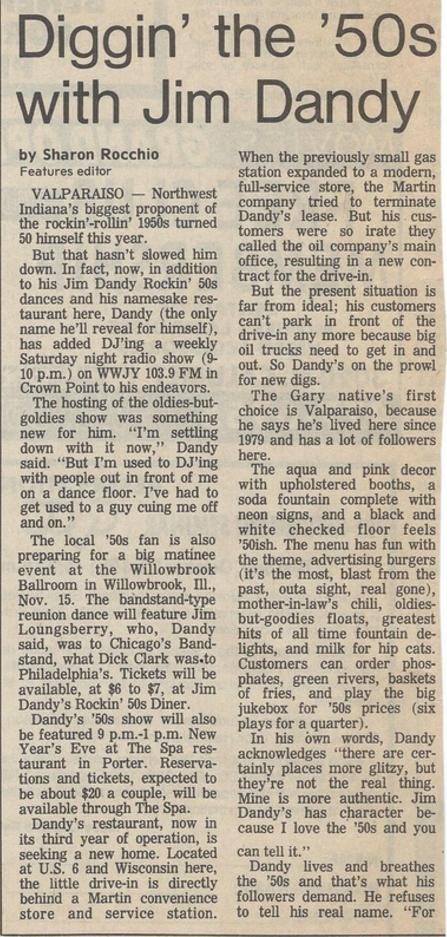 Diggin' the '50s with Jim Dandy

by Sharon Rocchio
Features editor

VALPARAISO — Northwest Indiana's biggest proponent of the rockin'-rollin' 1950s turned 50 himself this year.

But that hasn't slowed him down. In fact, now, in addition to his Jim Dandy Rockin' 50s dances and his namesake restaurant here, Dandy (the only name he'll reveal for himself), has added DJ'ing a weekly Saturday night radio show (9-10 p.m.) on WWJY 103.9 FM in Crown Point to his endeavors.

The hosting of the oldies-but-goldies show was something new for him. "I'm settling down with it now," Dandy said. "But I'm used to DJ'ing with people out in front of me on a dance floor. I've had to get used to a guy cuing me off and on."

The local '50s fan is also preparing for a big matinee event at the Willowbrook Ballroom in Willowbrook, Ill., Nov. 15. The bandstand-type reunion dance will feature Jim Loungsberry, who, Dandy said, was to Chicago's Bandstand, what Dick Clark was to Philadelphia's. Tickets will be available, at $6 to $7, at Jim Dandy's Rockin' 50s Diner.

Dandy's '50s show will also be featured 9 p.m.-1 p.m. New Year's Eve at The Spa restaurant in Porter. Reservations and tickets, expected to be about $20 a couple, will be available through The Spa.

Dandy's restaurant, now in its third year of operation, is seeking a new home. Located at U.S. 6 and Wisconsin here, the little drive-in is directly behind a Martin convenience store and service station. When the previously small gas station expanded to a modern, full-service store, the Martin company tried to terminate Dandy's lease. But his customers were so irate they called the oil company's main office, resulting in a new contract for the drive-in.

But the present situation is far from ideal; his customers can't park in front of the drive-in any more because big oil trucks need to get in and out. So Dandy's on the prowl for new digs.

The Gary native's first choice is Valparaiso, because he says he's lived here since 1979 and has a lot of followers here.

The aqua and pink decor with upholstered booths, a soda fountain complete with neon signs, and a black and white checked floor feels '50ish. The menu has fun with the theme, advertising burgers (it's the most, blast from the past, outa sight, real gone), mother-in-law's chili, oldies-but-goodies floats, greatest hits of all time fountain delights, and milk for hip cats. Customers can order phosphates, green rivers, baskets of fries, and play the big jukebox for '50s prices (six plays for a quarter).

In his own words, Dandy acknowledges "there are certainly places more glitzy, but they're not the real thing. Mine is more authentic. Jim Dandy's has character because I love the '50s and you can tell it."

Dandy lives and breathes the '50s and that's what his followers demand. He refuses to tell his real name. "For